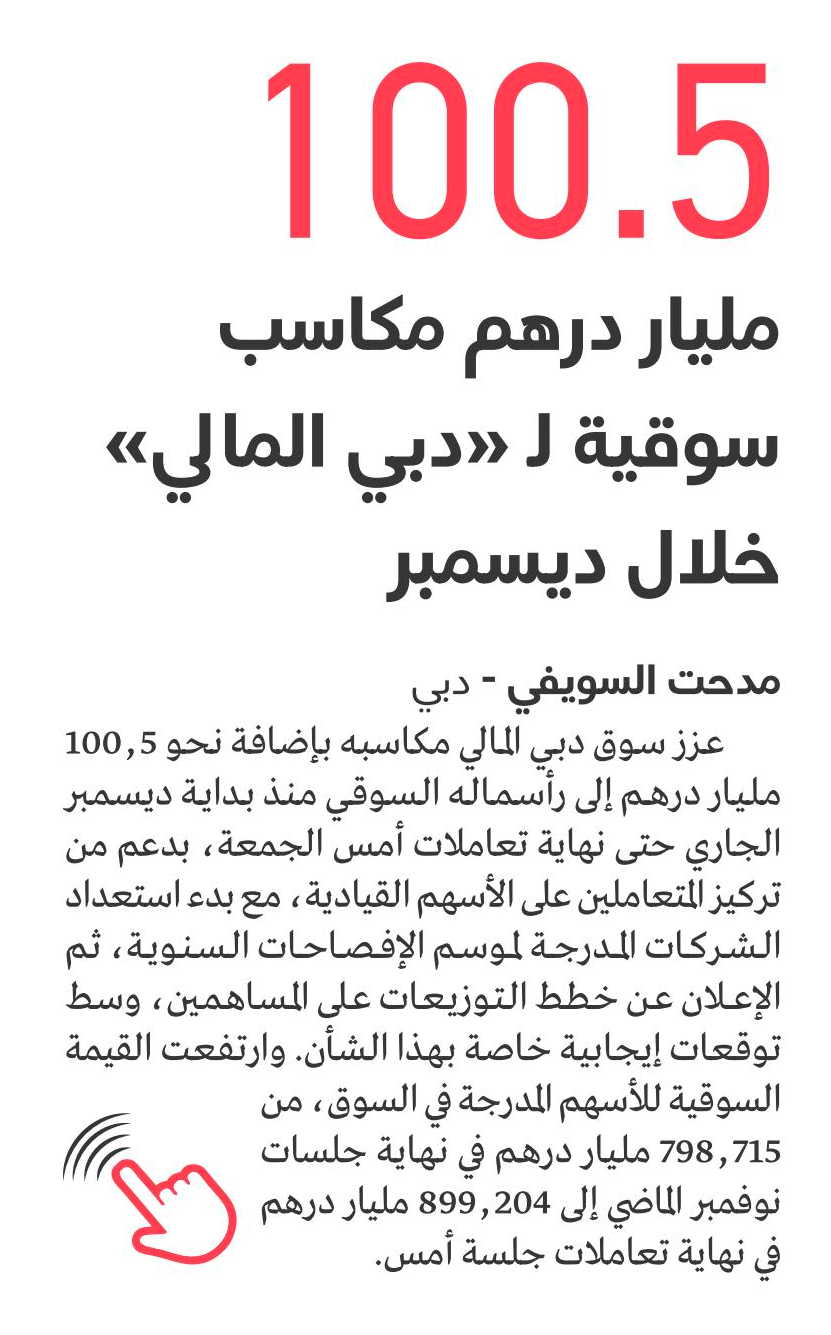 100.5

مليار درهم مكاسب سوقية لـ «دبي المالي» خلال ديسمبر

مدحت السويفي - دبي

عزز سوق دبي المالي مكاسبه بإضافة نحو 100,5 مليار درهم إلى رأسماله السوقي منذ بداية ديسمبر الجاري حتى نهاية تعاملات أمس الجمعة، بدعم من تركيز المتعاملين على الأسهم القيادية، مع بدء استعداد الشركات المدرجة لموسم الإفصاحات السنوية، ثم الإعلان عن خطط التوزيعات على المساهمين، وسط توقعات إيجابية خاصة بهذا الشأن. وارتفعت القيمة السوقية للأسهم المدرجة في السوق، من 798,715 مليار درهم في نهاية جلسات نوفمبر الماضي إلى 899,204 مليار درهم في نهاية تعاملات جلسة أمس.